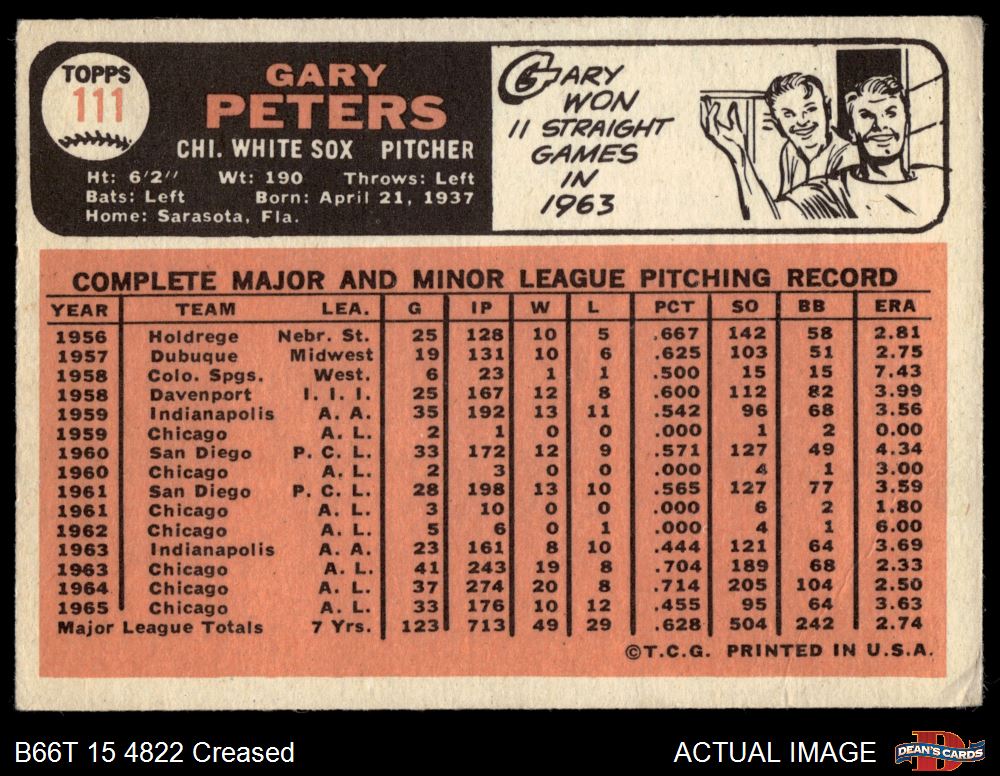 TOPPS
111

GARY
PETERS

CHI. WHITE SOX PITCHER

Ht: 6'2" Wt: 190 Throws: Left
Bats: Left Born: April 21, 1937
Home: Sarasota, Fla.

GARY
WON
11 STRAIGHT
GAMES
IN
1963

COMPLETE MAJOR AND MINOR LEAGUE PITCHING RECORD

| YEAR | TEAM | LEA. | G | IP | W | L | PCT | SO | BB | ERA |
|---|---|---|---|---|---|---|---|---|---|---|
| 1956 | Holdrege | Nebr. St. | 25 | 128 | 10 | 5 | .667 | 142 | 58 | 2.81 |
| 1957 | Dubuque | Midwest | 19 | 131 | 10 | 6 | .625 | 103 | 51 | 2.75 |
| 1958 | Colo. Spgs. | West. | 6 | 23 | 1 | 1 | .500 | 15 | 15 | 7.43 |
| 1958 | Davenport | I. I. I. | 25 | 167 | 12 | 8 | .600 | 112 | 82 | 3.99 |
| 1959 | Indianapolis | A. A. | 35 | 192 | 13 | 11 | .542 | 96 | 68 | 3.56 |
| 1959 | Chicago | A. L. | 2 | 1 | 0 | 0 | .000 | 1 | 2 | 0.00 |
| 1960 | San Diego | P. C. L. | 33 | 172 | 12 | 9 | .571 | 127 | 49 | 4.34 |
| 1960 | Chicago | A. L. | 2 | 3 | 0 | 0 | .000 | 4 | 1 | 3.00 |
| 1961 | San Diego | P. C. L. | 28 | 198 | 13 | 10 | .565 | 127 | 77 | 3.59 |
| 1961 | Chicago | A. L. | 3 | 10 | 0 | 0 | .000 | 6 | 2 | 1.80 |
| 1962 | Chicago | A. L. | 5 | 6 | 0 | 1 | .000 | 4 | 1 | 6.00 |
| 1963 | Indianapolis | A. A. | 23 | 161 | 8 | 10 | .444 | 121 | 64 | 3.69 |
| 1963 | Chicago | A. L. | 41 | 243 | 19 | 8 | .704 | 189 | 68 | 2.33 |
| 1964 | Chicago | A. L. | 37 | 274 | 20 | 8 | .714 | 205 | 104 | 2.50 |
| 1965 | Chicago | A. L. | 33 | 176 | 10 | 12 | .455 | 95 | 64 | 3.63 |
| Major League Totals | | 7 Yrs. | 123 | 713 | 49 | 29 | .628 | 504 | 242 | 2.74 |

©T.C.G. PRINTED IN U.S.A.

B66T 15 4822 Creased

ACTUAL IMAGE

DEAN'S CARDS